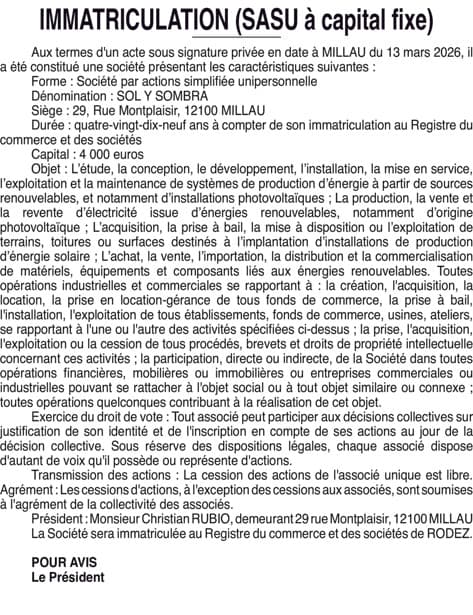 IMMATRICULATION (SASU à capital fixe)

Aux termes d'un acte sous signature privée en date à MILLAU du 13 mars 2026, il a été constitué une société présentant les caractéristiques suivantes :

Forme : Société par actions simplifiée unipersonnelle

Dénomination : SOL Y SOMBRA

Siège : 29, Rue Montplaisir, 12100 MILLAU

Durée : quatre-vingt-dix-neuf ans à compter de son immatriculation au Registre du commerce et des sociétés

Capital : 4 000 euros

Objet : L'étude, la conception, le développement, l'installation, la mise en service, l'exploitation et la maintenance de systèmes de production d'énergie à partir de sources renouvelables, et notamment d'installations photovoltaïques ; La production, la vente et la revente d'électricité issue d'énergies renouvelables, notamment d'origine photovoltaïque ; L'acquisition, la prise à bail, la mise à disposition ou l'exploitation de terrains, toitures ou surfaces destinés à l'implantation d'installations de production d'énergie solaire ; L'achat, la vente, l'importation, la distribution et la commercialisation de matériels, équipements et composants liés aux énergies renouvelables. Toutes opérations industrielles et commerciales se rapportant à : la création, l'acquisition, la location, la prise en location-gérance de tous fonds de commerce, la prise à bail, l'installation, l'exploitation de tous établissements, fonds de commerce, usines, ateliers, se rapportant à l'une ou l'autre des activités spécifiées ci-dessus ; la prise, l'acquisition, l'exploitation ou la cession de tous procédés, brevets et droits de propriété intellectuelle concernant ces activités ; la participation, directe ou indirecte, de la Société dans toutes opérations financières, mobilières ou immobilières ou entreprises commerciales ou industrielles pouvant se rattacher à l'objet social ou à tout objet similaire ou connexe ; toutes opérations quelconques contribuant à la réalisation de cet objet.

Exercice du droit de vote : Tout associé peut participer aux décisions collectives sur justification de son identité et de l'inscription en compte de ses actions au jour de la décision collective. Sous réserve des dispositions légales, chaque associé dispose d'autant de voix qu'il possède ou représente d'actions.

Transmission des actions : La cession des actions de l'associé unique est libre. Agrément : Les cessions d'actions, à l'exception des cessions aux associés, sont soumises à l'agrément de la collectivité des associés.

Président : Monsieur Christian RUBIO, demeurant 29 rue Montplaisir, 12100 MILLAU

La Société sera immatriculée au Registre du commerce et des sociétés de RODEZ.

POUR AVIS
Le Président